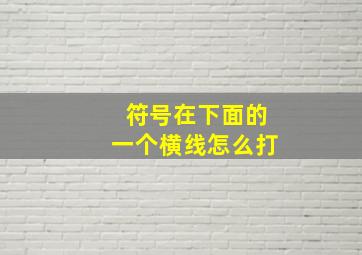 符号在下面的
一个横线怎么打